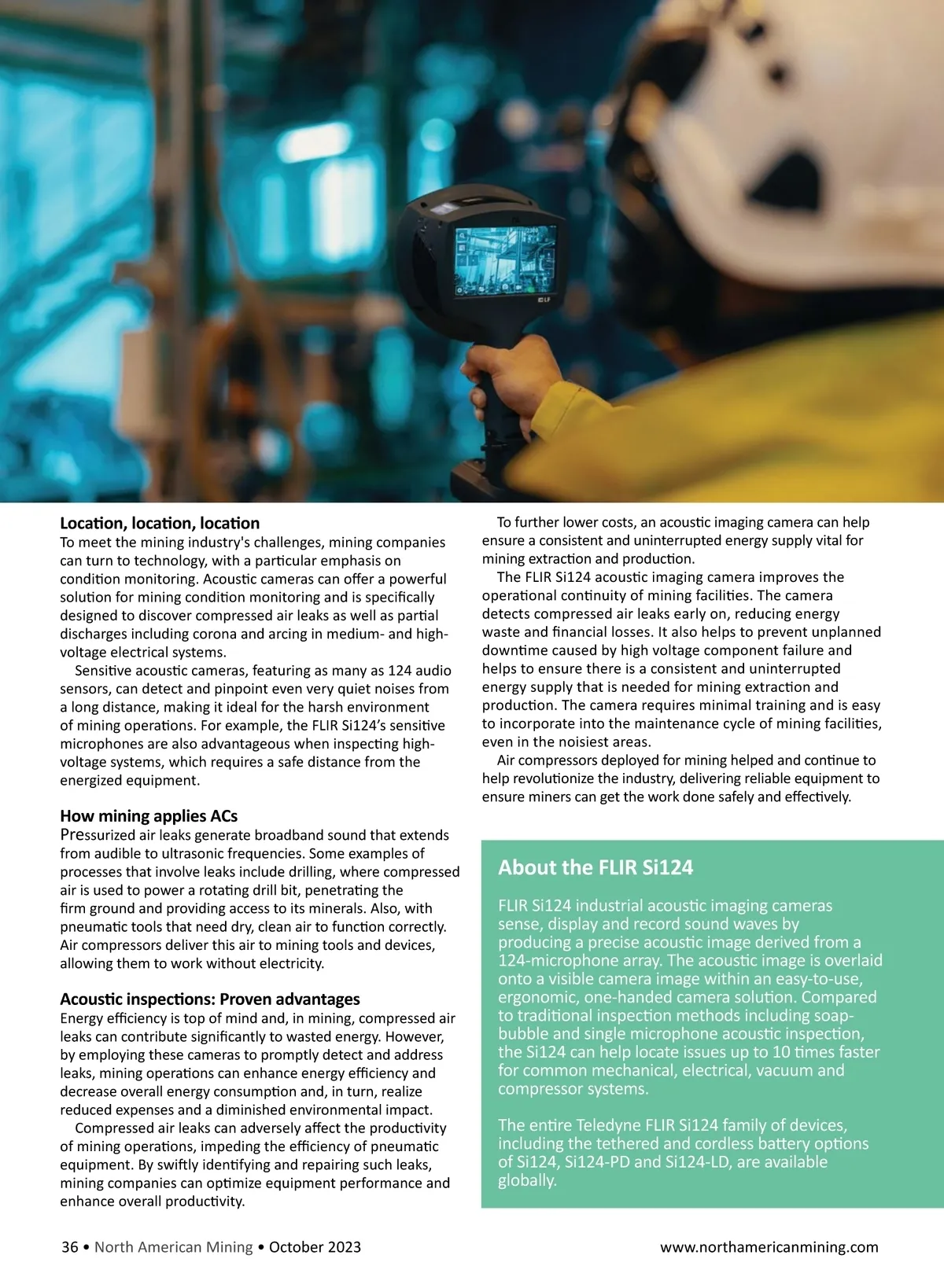 Location, location, location
To meet the mining industry's challenges, mining companies can turn to technology, with a particular emphasis on condition monitoring. Acoustic cameras can offer a powerful solution for mining condition monitoring and is specifically designed to discover compressed air leaks as well as partial discharges including corona and arcing in medium- and high-voltage electrical systems.

Sensitive acoustic cameras, featuring as many as 124 audio sensors, can detect and pinpoint even very quiet noises from a long distance, making it ideal for the harsh environment of mining operations. For example, the FLIR Si124's sensitive microphones are also advantageous when inspecting high-voltage systems, which requires a safe distance from the energized equipment.

How mining applies ACs
Pressurized air leaks generate broadband sound that extends from audible to ultrasonic frequencies. Some examples of processes that involve leaks include drilling, where compressed air is used to power a rotating drill bit, penetrating the firm ground and providing access to its minerals. Also, with pneumatic tools that need dry, clean air to function correctly. Air compressors deliver this air to mining tools and devices, allowing them to work without electricity.

Acoustic inspections: Proven advantages
Energy efficiency is top of mind and, in mining, compressed air leaks can contribute significantly to wasted energy. However, by employing these cameras to promptly detect and address leaks, mining operations can enhance energy efficiency and decrease overall energy consumption and, in turn, realize reduced expenses and a diminished environmental impact.

Compressed air leaks can adversely affect the productivity of mining operations, impeding the efficiency of pneumatic equipment. By swiftly identifying and repairing such leaks, mining companies can optimize equipment performance and enhance overall productivity.

To further lower costs, an acoustic imaging camera can help ensure a consistent and uninterrupted energy supply vital for mining extraction and production.

The FLIR Si124 acoustic imaging camera improves the operational continuity of mining facilities. The camera detects compressed air leaks early on, reducing energy waste and financial losses. It also helps to prevent unplanned downtime caused by high voltage component failure and helps to ensure there is a consistent and uninterrupted energy supply that is needed for mining extraction and production. The camera requires minimal training and is easy to incorporate into the maintenance cycle of mining facilities, even in the noisiest areas.

Air compressors deployed for mining helped and continue to help revolutionize the industry, delivering reliable equipment to ensure miners can get the work done safely and effectively.

About the FLIR Si124

FLIR Si124 industrial acoustic imaging cameras sense, display and record sound waves by producing a precise acoustic image derived from a 124-microphone array. The acoustic image is overlaid onto a visible camera image within an easy-to-use, ergonomic, one-handed camera solution. Compared to traditional inspection methods including soap-bubble and single microphone acoustic inspection, the Si124 can help locate issues up to 10 times faster for common mechanical, electrical, vacuum and compressor systems.

The entire Teledyne FLIR Si124 family of devices, including the tethered and cordless battery options of Si124, Si124-PD and Si124-LD, are available globally.

36 • North American Mining • October 2023 www.northamericanmining.com